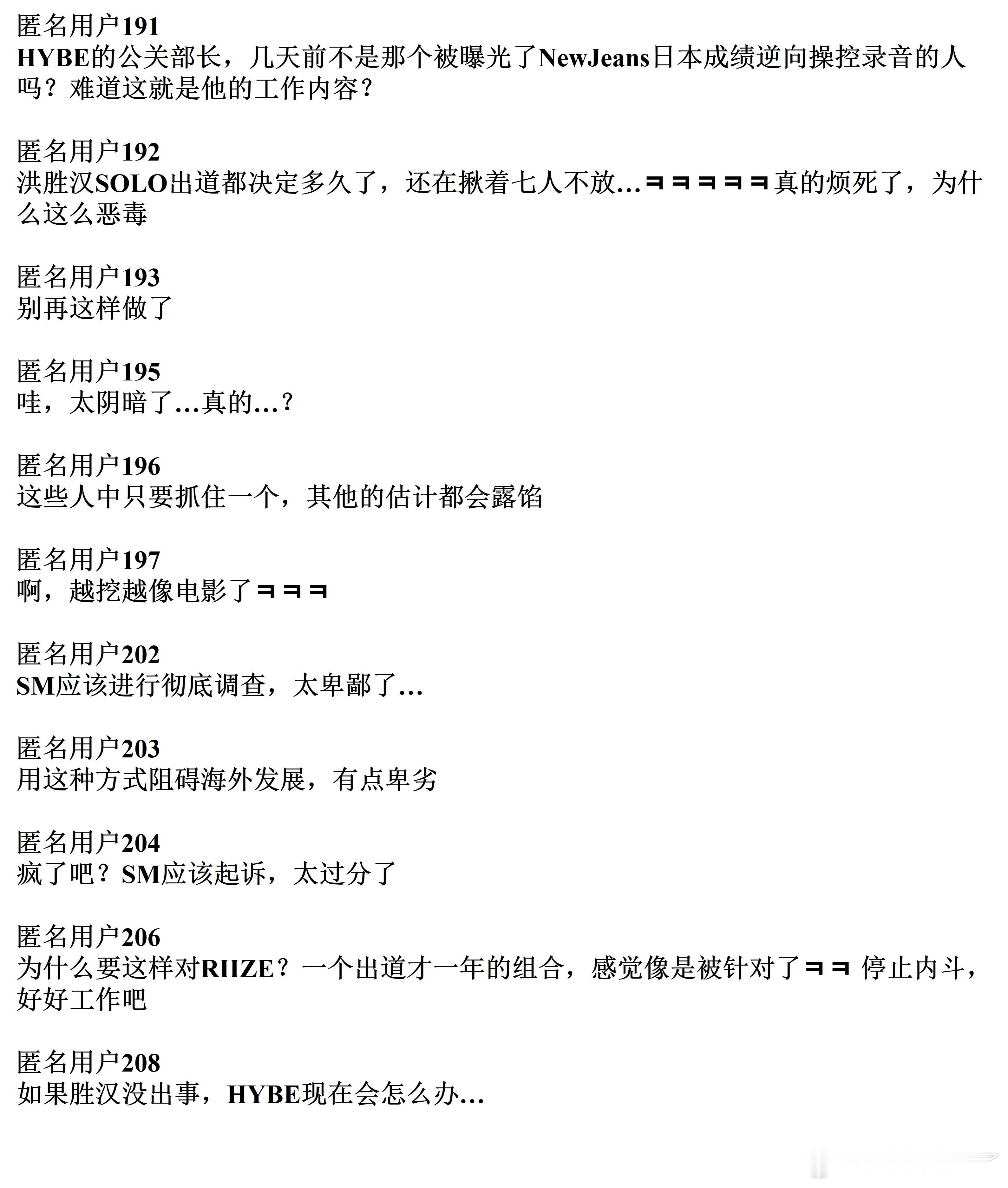 匿名用户191
HYBE的公关部长，几天前不是那个被曝光了NewJeans日本成绩逆向操控录音的人吗？难道这就是他的工作内容？

匿名用户192
洪胜汉SOLO出道都决定多久了，还在揪着七人不放...ㅋㅋㅋㅋㅋ真的烦死了，为什么这么恶毒

匿名用户193
别再这样做了

匿名用户195
哇，太阴暗了...真的...？

匿名用户196
这些人中只要抓住一个，其他的估计都会露馅

匿名用户197
啊，越挖越像电影了ㅋㅋㅋ

匿名用户202
SM应该进行彻底调查，太卑鄙了...

匿名用户203
用这种方式阻碍海外发展，有点卑劣

匿名用户204
疯了吧？SM应该起诉，太过分了

匿名用户206
为什么要这样对RIIZE？一个出道才一年的组合，感觉像是被针对了ㅋㅋ 停止内斗，好好工作吧

匿名用户208
如果胜汉没出事，HYBE现在会怎么办...